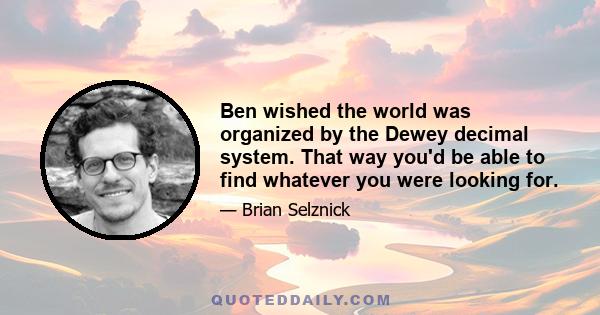 Ben wished the world was organized by the Dewey decimal system. That way you'd be able to find whatever you were looking for.

— Brian Selznick

QUOTEDDAILY.COM